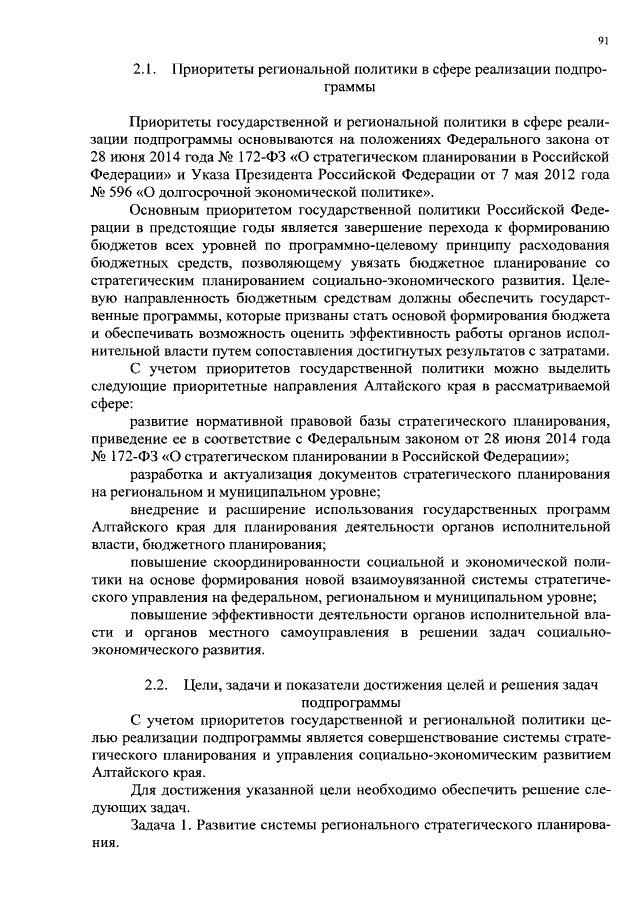 91

2.1. Приоритеты региональной политики в сфере реализации подпрограммы

Приоритеты государственной и региональной политики в сфере реализации подпрограммы основываются на положениях Федерального закона от 28 июня 2014 года № 172-ФЗ «О стратегическом планировании в Российской Федерации» и Указа Президента Российской Федерации от 7 мая 2012 года № 596 «О долгосрочной экономической политике».

Основным приоритетом государственной политики Российской Федерации в предстоящие годы является завершение перехода к формированию бюджетов всех уровней по программно-целевому принципу расходования бюджетных средств, позволяющему увязать бюджетное планирование со стратегическим планированием социально-экономического развития. Целевую направленность бюджетным средствам должны обеспечить государственные программы, которые призваны стать основой формирования бюджета и обеспечивать возможность оценить эффективность работы органов исполнительной власти путем сопоставления достигнутых результатов с затратами.

С учетом приоритетов государственной политики можно выделить следующие приоритетные направления Алтайского края в рассматриваемой сфере:

развитие нормативной правовой базы стратегического планирования, приведение ее в соответствие с Федеральным законом от 28 июня 2014 года № 172-ФЗ «О стратегическом планировании в Российской Федерации»;

разработка и актуализация документов стратегического планирования на региональном и муниципальном уровне;

внедрение и расширение использования государственных программ Алтайского края для планирования деятельности органов исполнительной власти, бюджетного планирования;

повышение скоординированности социальной и экономической политики на основе формирования новой взаимоувязанной системы стратегического управления на федеральном, региональном и муниципальном уровне;

повышение эффективности деятельности органов исполнительной власти и органов местного самоуправления в решении задач социально-экономического развития.

2.2. Цели, задачи и показатели достижения целей и решения задач подпрограммы

С учетом приоритетов государственной и региональной политики целью реализации подпрограммы является совершенствование системы стратегического планирования и управления социально-экономическим развитием Алтайского края.

Для достижения указанной цели необходимо обеспечить решение следующих задач.

Задача 1. Развитие системы регионального стратегического планирования.